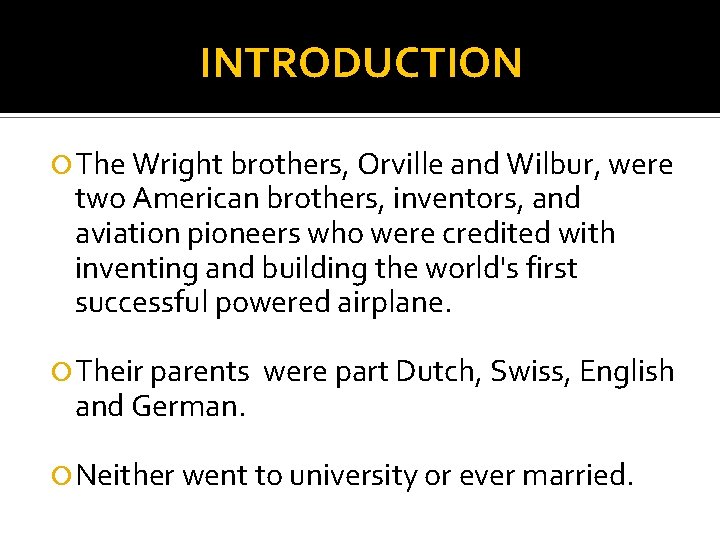 INTRODUCTION

The Wright brothers, Orville and Wilbur, were two American brothers, inventors, and aviation pioneers who were credited with inventing and building the world's first successful powered airplane.

Their parents  were part Dutch, Swiss, English and German.

Neither went to university or ever married.